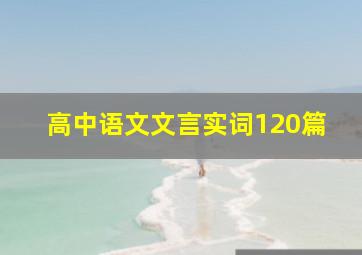 高中语文文言实词120篇